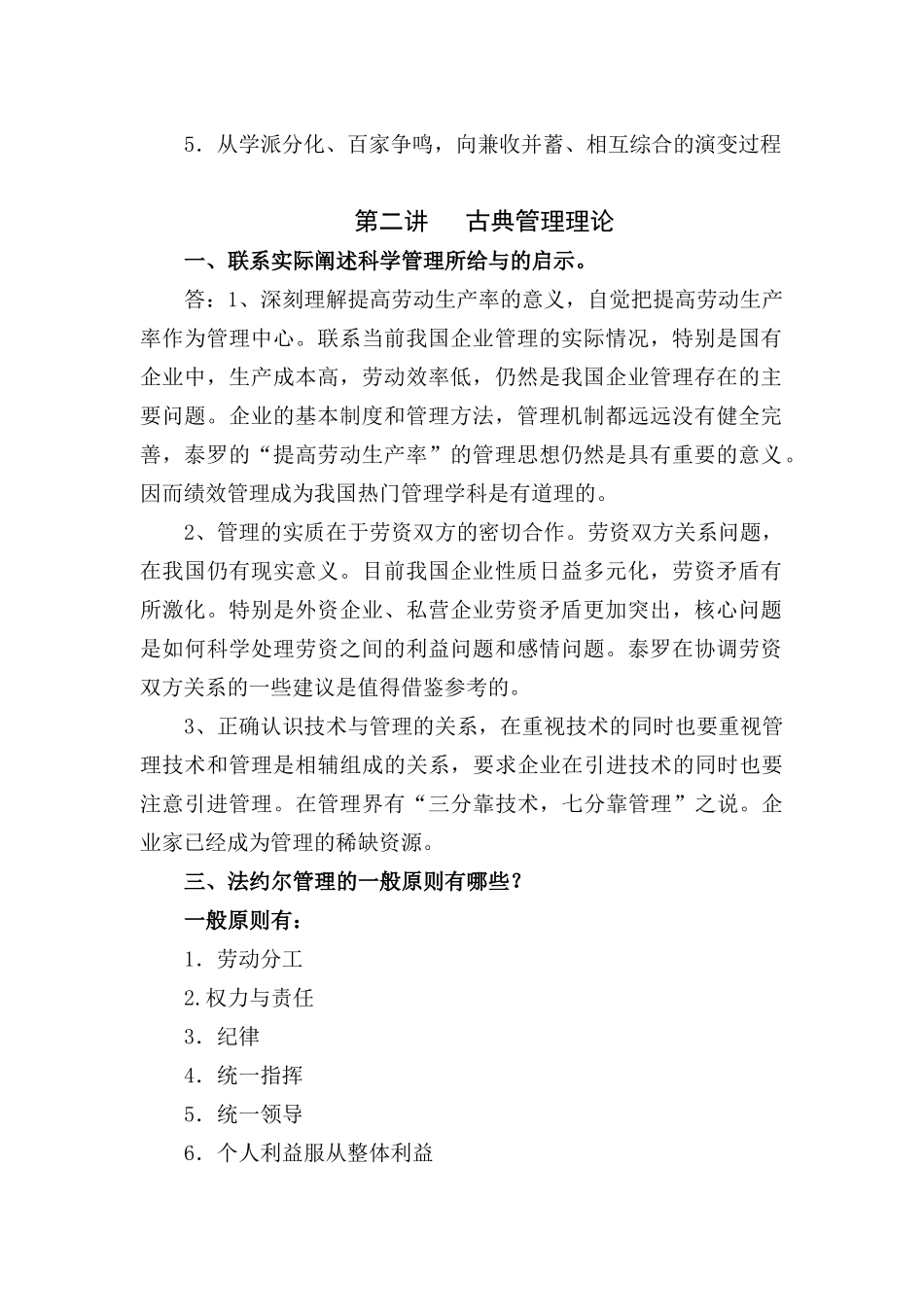 5．从学派分化、百家争鸣，向兼收并蓄、相互综合的演变过程

第二讲　古典管理理论

一、联系实际阐述科学管理所给与的启示。

答：1、深刻理解提高劳动生产率的意义，自觉把提高劳动生产率作为管理中心。联系当前我国企业管理的实际情况，特别是国有企业中，生产成本高，劳动效率低，仍然是我国企业管理存在的主要问题。企业的基本制度和管理方法，管理机制都远远没有健全完善，泰罗的“提高劳动生产率”的管理思想仍然是具有重要的意义。因而绩效管理成为我国热门管理学科是有道理的。

2、管理的实质在于劳资双方的密切合作。劳资双方关系问题，在我国仍有现实意义。目前我国企业性质日益多元化，劳资矛盾有所激化。特别是外资企业、私营企业劳资矛盾更加突出，核心问题是如何科学处理劳资之间的利益问题和感情问题。泰罗在协调劳资双方关系的一些建议是值得借鉴参考的。

3、正确认识技术与管理的关系，在重视技术的同时也要重视管理技术和管理是相辅组成的关系，要求企业在引进技术的同时也要注意引进管理。在管理界有“三分靠技术，七分靠管理”之说。企业家已经成为管理的稀缺资源。

三、法约尔管理的一般原则有哪些？

一般原则有：

1．劳动分工

2.权力与责任

3．纪律

4．统一指挥

5．统一领导

6．个人利益服从整体利益